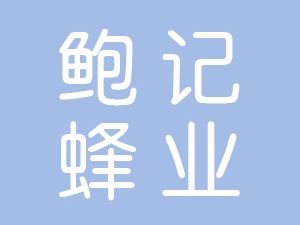 鲍记
蜂业